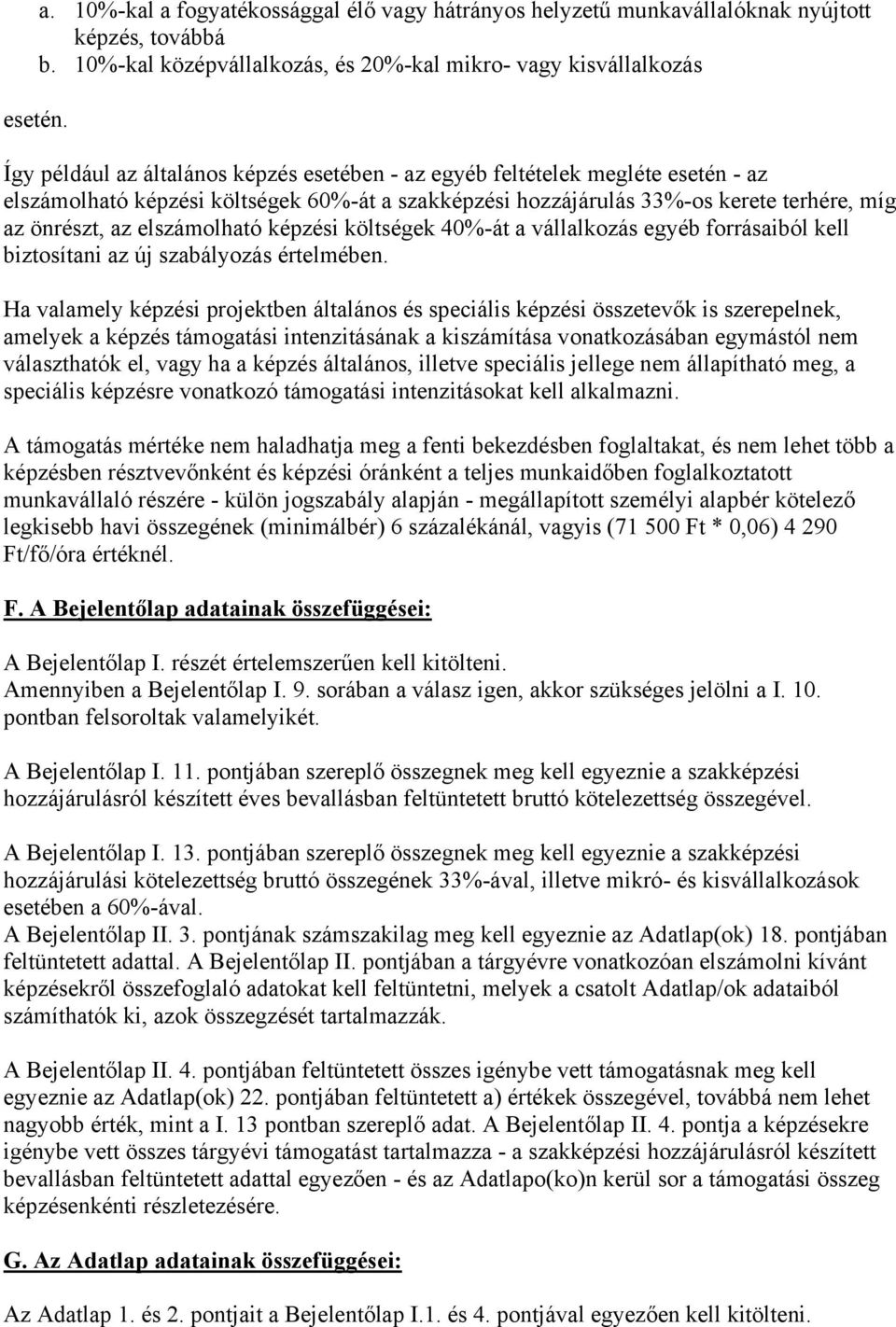 a. 10%-kal a fogyatékossággal élő vagy hátrányos helyzetű munkavállalóknak nyújtott képzés, továbbá
b. 10%-kal középvállalkozás, és 20%-kal mikro- vagy kisvállalkozás

esetén.

Így például az általános képzés esetében - az egyéb feltételek megléte esetén - az elszámolható képzési költségek 60%-át a szakképzési hozzájárulás 33%-os kerete terhére, míg az önrészt, az elszámolható képzési költségek 40%-át a vállalkozás egyéb forrásaiból kell biztosítani az új szabályozás értelmében.

Ha valamely képzési projektben általános és speciális képzési összetevők is szerepelnek, amelyek a képzés támogatási intenzitásának a kiszámítása vonatkozásában egymástól nem választhatók el, vagy ha a képzés általános, illetve speciális jellege nem állapítható meg, a speciális képzésre vonatkozó támogatási intenzitásokat kell alkalmazni.

A támogatás mértéke nem haladhatja meg a fenti bekezdésben foglaltakat, és nem lehet több a képzésben résztvevőnként és képzési óránként a teljes munkaidőben foglalkoztatott munkavállaló részére - külön jogszabály alapján - megállapított személyi alapbér kötelező legkisebb havi összegének (minimálbér) 6 százalékánál, vagyis (71 500 Ft * 0,06) 4 290 Ft/fő/óra értéknél.

F. A Bejelentőlap adatainak összefüggései:

A Bejelentőlap I. részét értelemszerűen kell kitölteni.
Amennyiben a Bejelentőlap I. 9. sorában a válasz igen, akkor szükséges jelölni a I. 10. pontban felsoroltak valamelyikét.

A Bejelentőlap I. 11. pontjában szereplő összegnek meg kell egyeznie a szakképzési hozzájárulásról készített éves bevallásban feltüntetett bruttó kötelezettség összegével.

A Bejelentőlap I. 13. pontjában szereplő összegnek meg kell egyeznie a szakképzési hozzájárulási kötelezettség bruttó összegének 33%-ával, illetve mikró- és kisvállalkozások esetében a 60%-ával.
A Bejelentőlap II. 3. pontjának számszakilag meg kell egyeznie az Adatlap(ok) 18. pontjában feltüntetett adattal. A Bejelentőlap II. pontjában a tárgyévre vonatkozóan elszámolni kívánt képzésekről összefoglaló adatokat kell feltüntetni, melyek a csatolt Adatlap/ok adataiból számíthatók ki, azok összegzését tartalmazzák.

A Bejelentőlap II. 4. pontjában feltüntetett összes igénybe vett támogatásnak meg kell egyeznie az Adatlap(ok) 22. pontjában feltüntetett a) értékek összegével, továbbá nem lehet nagyobb érték, mint a I. 13 pontban szereplő adat. A Bejelentőlap II. 4. pontja a képzésekre igénybe vett összes tárgyévi támogatást tartalmazza - a szakképzési hozzájárulásról készített bevallásban feltüntetett adattal egyezően - és az Adatlapo(ko)n kerül sor a támogatási összeg képzésenkénti részletezésére.

G. Az Adatlap adatainak összefüggései:

Az Adatlap 1. és 2. pontjait a Bejelentőlap I.1. és 4. pontjával egyezően kell kitölteni.